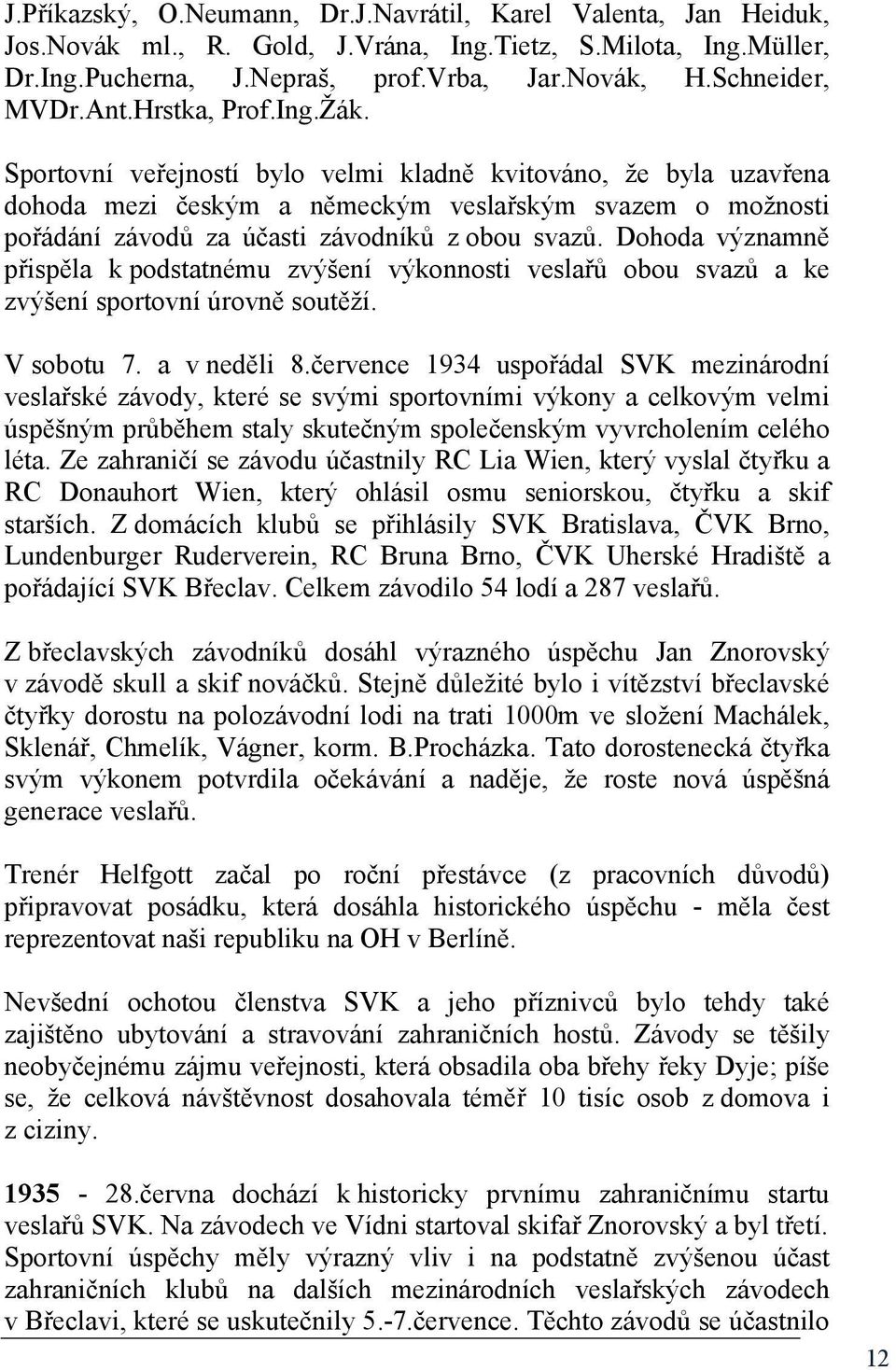 J.Příkazský, O.Neumann, Dr.J.Navrátil, Karel Valenta, Jan Heiduk, Jos.Novák ml., R. Gold, J.Vrána, Ing.Tietz, S.Milota, Ing.Müller, Dr.Ing.Pucherna, J.Nepraš, prof.Vrba, Jar.Novák, H.Schneider, MVDr.Ant.Hrstka, Prof.Ing.Žák.

Sportovní veřejností bylo velmi kladně kvitováno, že byla uzavřena dohoda mezi českým a německým veslařským svazem o možnosti pořádání závodů za účasti závodníků z obou svazů. Dohoda významně přispěla k podstatnému zvýšení výkonnosti veslařů obou svazů a ke zvýšení sportovní úrovně soutěží.

V sobotu 7. a v neděli 8.července 1934 uspořádal SVK mezinárodní veslařské závody, které se svými sportovními výkony a celkovým velmi úspěšným průběhem staly skutečným společenským vyvrcholením celého léta. Ze zahraničí se závodu účastnily RC Lia Wien, který vyslal čtyřku a RC Donauhort Wien, který ohlásil osmu seniorskou, čtyřku a skif starších. Z domácích klubů se přihlásily SVK Bratislava, ČVK Brno, Lundenburger Ruderverein, RC Bruna Brno, ČVK Uherské Hradiště a pořádající SVK Břeclav. Celkem závodilo 54 lodí a 287 veslařů.

Z břeclavských závodníků dosáhl výrazného úspěchu Jan Znorovský v závodě skull a skif nováčků. Stejně důležité bylo i vítězství břeclavské čtyřky dorostu na polozávodní lodi na trati 1000m ve složení Machálek, Sklenář, Chmelík, Vágner, korm. B.Procházka. Tato dorostenecká čtyřka svým výkonem potvrdila očekávání a naděje, že roste nová úspěšná generace veslařů.

Trenér Helfgott začal po roční přestávce (z pracovních důvodů) připravovat posádku, která dosáhla historického úspěchu - měla čest reprezentovat naši republiku na OH v Berlíně.

Nevšední ochotou členstva SVK a jeho příznivců bylo tehdy také zajištěno ubytování a stravování zahraničních hostů. Závody se těšily neobyčejnému zájmu veřejnosti, která obsadila oba břehy řeky Dyje; píše se, že celková návštěvnost dosahovala téměř 10 tisíc osob z domova i z ciziny.

1935 - 28.června dochází k historicky prvnímu zahraničnímu startu veslařů SVK. Na závodech ve Vídni startoval skifař Znorovský a byl třetí. Sportovní úspěchy měly výrazný vliv i na podstatně zvýšenou účast zahraničních klubů na dalších mezinárodních veslařských závodech v Břeclavi, které se uskutečnily 5.-7.července. Těchto závodů se účastnilo

12